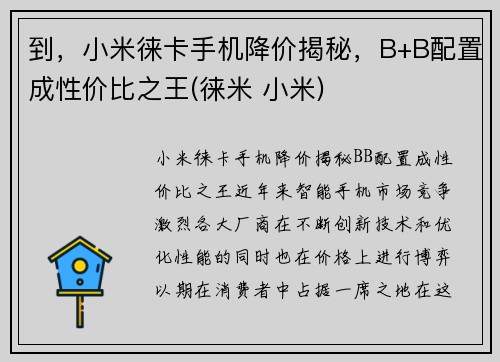 到，小米徕卡手机降价揭秘，B+B配置成性价比之王(徕米 小米)

小米徕卡手机降价揭秘BB配置成性价比之王近年来智能手机市场竞争激烈各大厂商在不断创新技术和优化性能的同时也在价格上进行博弈以期在消费者中占据一席之地在这